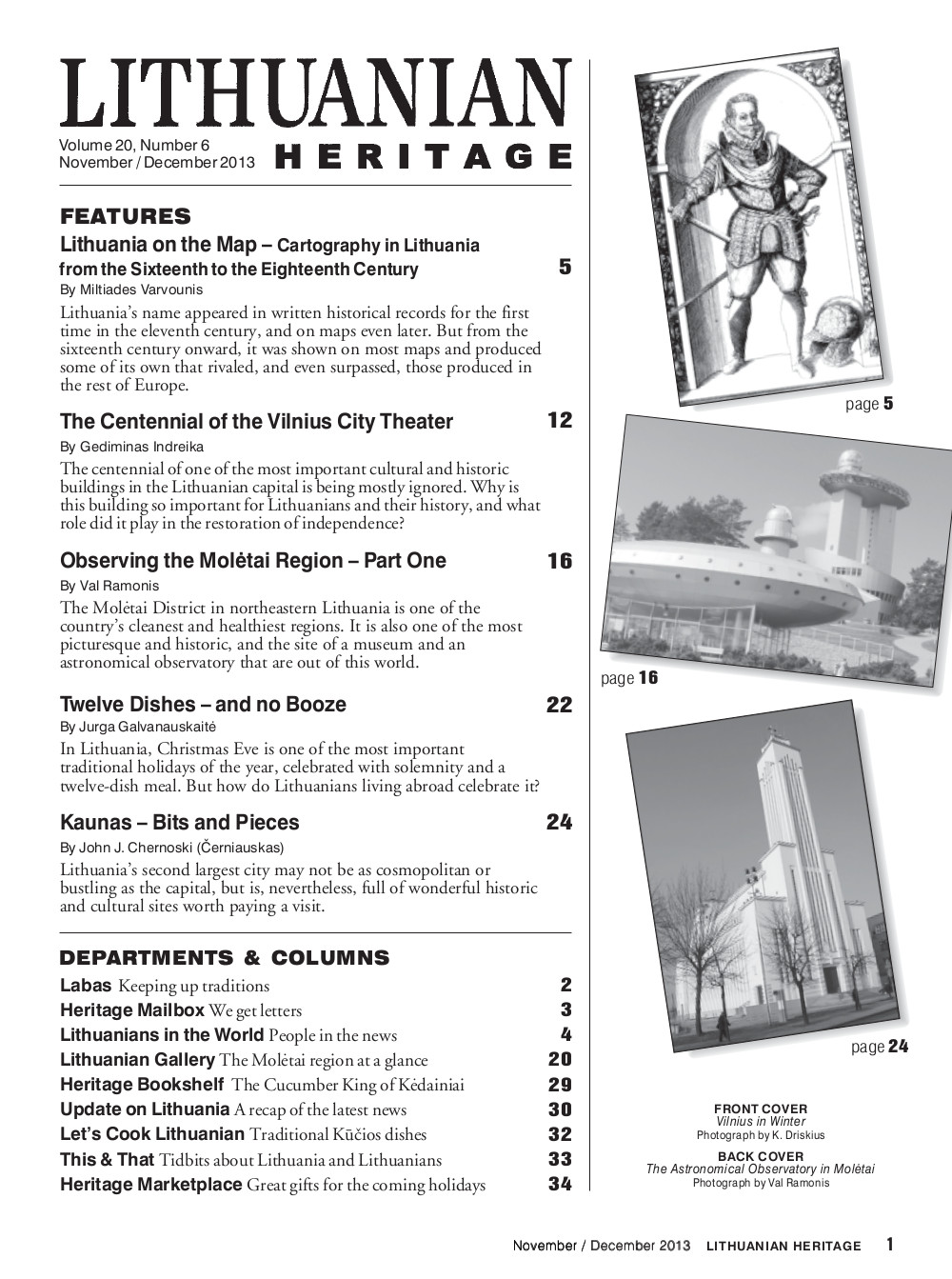 LITHUANIAN
Volume 20, Number 6
November / December 2013
HERITAGE

FEATURES

Lithuania on the Map – Cartography in Lithuania from the Sixteenth to the Eighteenth Century 5
By Miltiades Varvounis
Lithuania's name appeared in written historical records for the first time in the eleventh century, and on maps even later. But from the sixteenth century onward, it was shown on most maps and produced some of its own that rivaled, and even surpassed, those produced in the rest of Europe.

The Centennial of the Vilnius City Theater 12
By Gediminas Indreika
The centennial of one of the most important cultural and historic buildings in the Lithuanian capital is being mostly ignored. Why is this building so important for Lithuanians and their history, and what role did it play in the restoration of independence?

Observing the Molėtai Region – Part One 16
By Val Ramonis
The Molėtai District in northeastern Lithuania is one of the country's cleanest and healthiest regions. It is also one of the most picturesque and historic, and the site of a museum and an astronomical observatory that are out of this world.

Twelve Dishes – and no Booze 22
By Jurga Galvanauskaitė
In Lithuania, Christmas Eve is one of the most important traditional holidays of the year, celebrated with solemnity and a twelve-dish meal. But how do Lithuanians living abroad celebrate it?

Kaunas – Bits and Pieces 24
By John J. Chernoski (Černiauskas)
Lithuania's second largest city may not be as cosmopolitan or bustling as the capital, but is, nevertheless, full of wonderful historic and cultural sites worth paying a visit.

DEPARTMENTS & COLUMNS

Labas Keeping up traditions 2
Heritage Mailbox We get letters 3
Lithuanians in the World People in the news 4
Lithuanian Gallery The Molėtai region at a glance 20
Heritage Bookshelf The Cucumber King of Kėdainiai 29
Update on Lithuania A recap of the latest news 30
Let's Cook Lithuanian Traditional Kūčios dishes 32
This & That Tidbits about Lithuania and Lithuanians 33
Heritage Marketplace Great gifts for the coming holidays 34

page 5

page 16

page 24

FRONT COVER
Vilnius in Winter
Photograph by K. Driskius

BACK COVER
The Astronomical Observatory in Molėtai
Photograph by Val Ramonis

November / December 2013 LITHUANIAN HERITAGE 1